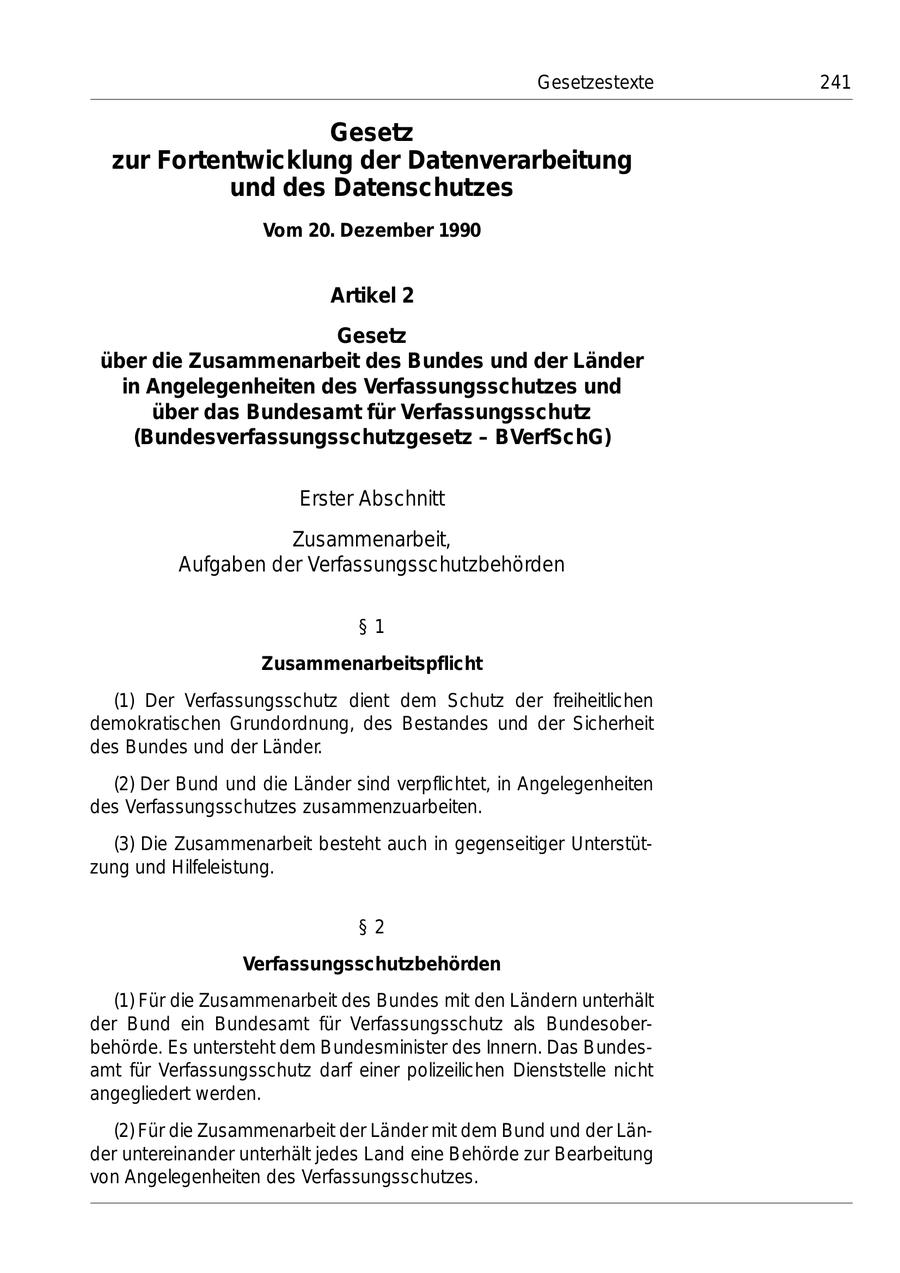 Gesetzestexte 241

Gesetz
zur Fortentwicklung der Datenverarbeitung
und des Datenschutzes

Vom 20. Dezember 1990

Artikel 2

Gesetz
über die Zusammenarbeit des Bundes und der Länder
in Angelegenheiten des Verfassungsschutzes und
über das Bundesamt für Verfassungsschutz
(Bundesverfassungsschutzgesetz – BVerfSchG)

Erster Abschnitt

Zusammenarbeit,
Aufgaben der Verfassungsschutzbehörden

§ 1

Zusammenarbeitspflicht

(1) Der Verfassungsschutz dient dem Schutz der freiheitlichen demokratischen Grundordnung, des Bestandes und der Sicherheit des Bundes und der Länder.

(2) Der Bund und die Länder sind verpflichtet, in Angelegenheiten des Verfassungsschutzes zusammenzuarbeiten.

(3) Die Zusammenarbeit besteht auch in gegenseitiger Unterstützung und Hilfeleistung.

§ 2

Verfassungsschutzbehörden

(1) Für die Zusammenarbeit des Bundes mit den Ländern unterhält der Bund ein Bundesamt für Verfassungsschutz als Bundesoberbehörde. Es untersteht dem Bundesminister des Innern. Das Bundesamt für Verfassungsschutz darf einer polizeilichen Dienststelle nicht angegliedert werden.

(2) Für die Zusammenarbeit der Länder mit dem Bund und der Länder untereinander unterhält jedes Land eine Behörde zur Bearbeitung von Angelegenheiten des Verfassungsschutzes.